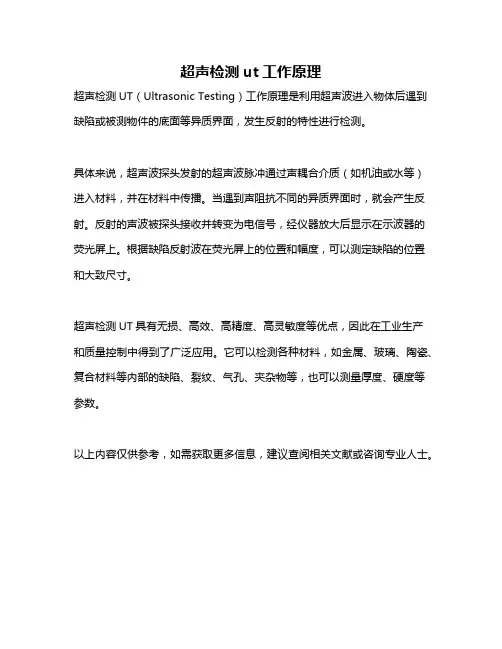 超声检测 ut 工作原理

超声检测 UT（Ultrasonic Testing）工作原理是利用超声波进入物体后遇到缺陷或被测物件的底面等异质界面，发生反射的特性进行检测。

具体来说，超声波探头发射的超声波脉冲通过声耦合介质（如机油或水等）进入材料，并在材料中传播。当遇到声阻抗不同的异质界面时，就会产生反射。反射的声波被探头接收并转变为电信号，经仪器放大后显示在示波器的荧光屏上。根据缺陷反射波在荧光屏上的位置和幅度，可以测定缺陷的位置和大致尺寸。

超声检测 UT 具有无损、高效、高精度、高灵敏度等优点，因此在工业生产和质量控制中得到了广泛应用。它可以检测各种材料，如金属、玻璃、陶瓷、复合材料等内部的缺陷、裂纹、气孔、夹杂物等，也可以测量厚度、硬度等参数。

以上内容仅供参考，如需获取更多信息，建议查阅相关文献或咨询专业人士。